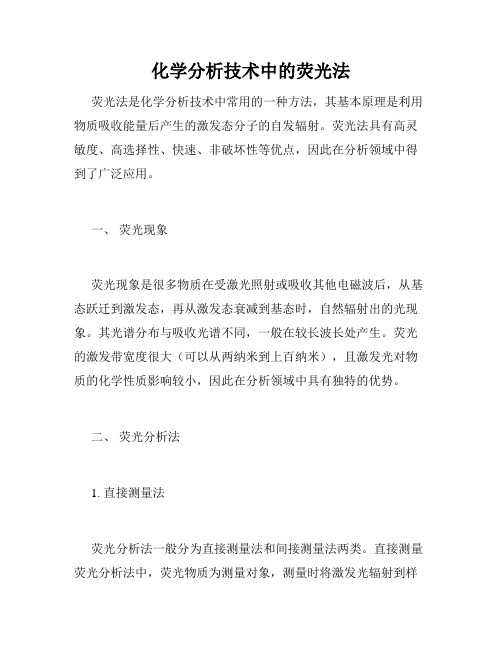 化学分析技术中的荧光法

荧光法是化学分析技术中常用的一种方法，其基本原理是利用物质吸收能量后产生的激发态分子的自发辐射。荧光法具有高灵敏度、高选择性、快速、非破坏性等优点，因此在分析领域中得到了广泛应用。

一、 荧光现象

荧光现象是很多物质在受激光照射或吸收其他电磁波后，从基态跃迁到激发态，再从激发态衰减到基态时，自然辐射出的光现象。其光谱分布与吸收光谱不同，一般在较长波长处产生。荧光的激发带宽度很大（可以从两纳米到上百纳米），且激发光对物质的化学性质影响较小，因此在分析领域中具有独特的优势。

二、 荧光分析法

1. 直接测量法

荧光分析法一般分为直接测量法和间接测量法两类。直接测量荧光分析法中，荧光物质为测量对象，测量时将激发光辐射到样